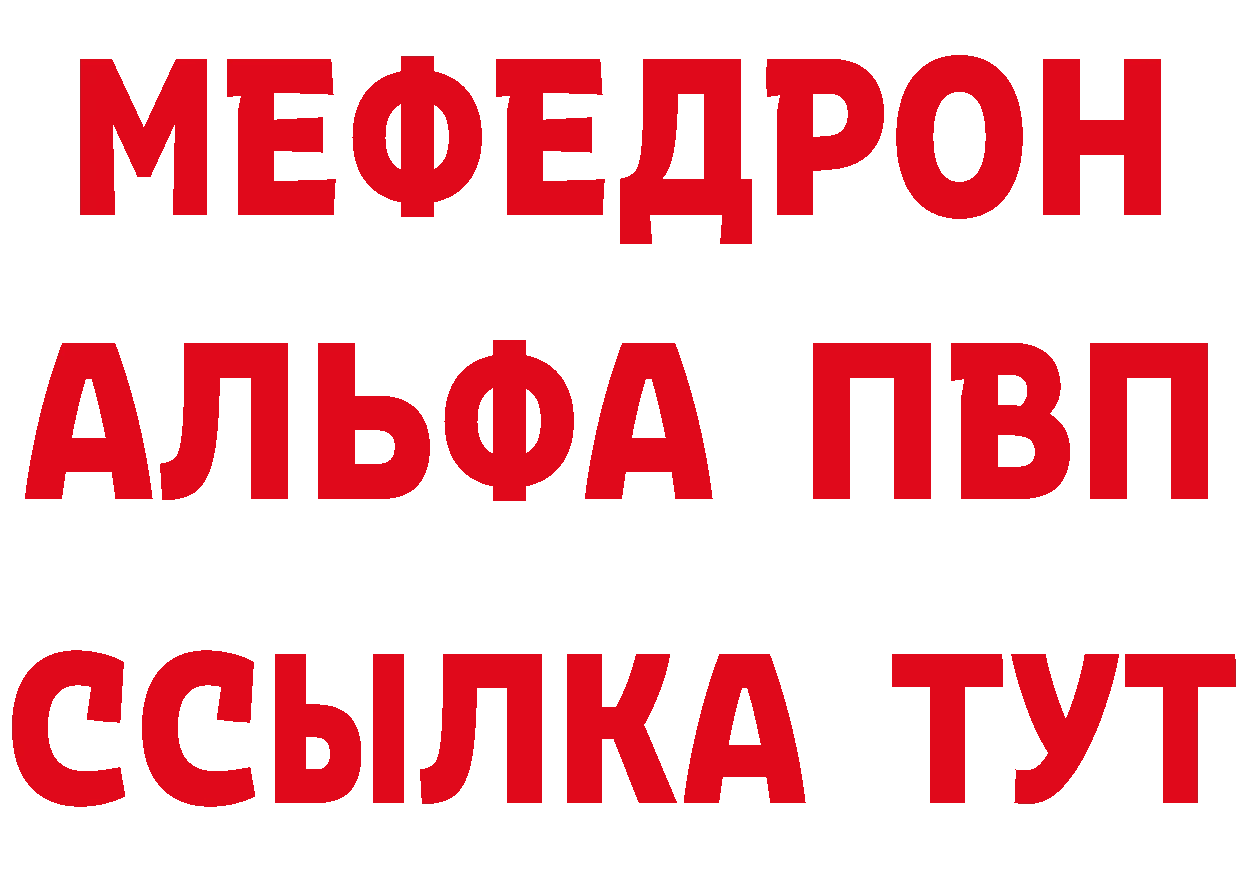 МЕФЕДРОН
АЛЬФА ПВП
ССЫЛКА ТУТ